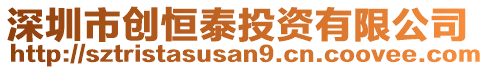 深圳市创恒泰投资有限公司
http://sztristasusan9.cn.coovee.com